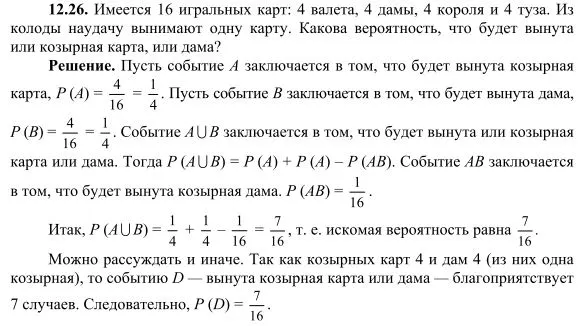 **12.26.** Имеется 16 игральных карт: 4 валета, 4 дамы, 4 короля и 4 туза. Из колоды наудачу вынимают одну карту. Какова вероятность, что будет вынута или козырная карта, или дама?

**Решение.** Пусть событие $A$ заключается в том, что будет вынута козырная карта, $P(A) = \frac{4}{16} = \frac{1}{4}$. Пусть событие $B$ заключается в том, что будет вынута дама, $P(B) = \frac{4}{16} = \frac{1}{4}$. Событие $A \cup B$ заключается в том, что будет вынута или козырная карта или дама. Тогда $P(A \cup B) = P(A) + P(A) - P(AB)$. Событие $AB$ заключается в том, что будет вынута козырная дама. $P(AB) = \frac{1}{16}$.

Итак, $P(A \cup B) = \frac{1}{4} + \frac{1}{4} - \frac{1}{16} = \frac{7}{16}$, т. е. искомая вероятность равна $\frac{7}{16}$.

Можно рассуждать и иначе. Так как козырных карт 4 и дам 4 (из них одна козырная), то событию $D$ — вынута козырная карта или дама — благоприятствует 7 случаев. Следовательно, $P(D) = \frac{7}{16}$.